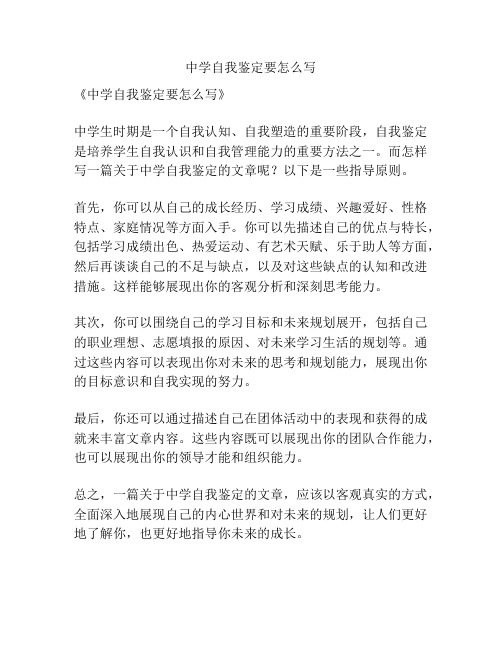 中学自我鉴定要怎么写

《中学自我鉴定要怎么写》

中学生时期是一个自我认知、自我塑造的重要阶段，自我鉴定是培养学生自我认识和自我管理能力的重要方法之一。而怎样写一篇关于中学自我鉴定的文章呢？以下是一些指导原则。

首先，你可以从自己的成长经历、学习成绩、兴趣爱好、性格特点、家庭情况等方面入手。你可以先描述自己的优点与特长，包括学习成绩出色、热爱运动、有艺术天赋、乐于助人等方面，然后再谈谈自己的不足与缺点，以及对这些缺点的认知和改进措施。这样能够展现出你的客观分析和深刻思考能力。

其次，你可以围绕自己的学习目标和未来规划展开，包括自己的职业理想、志愿填报的原因、对未来学习生活的规划等。通过这些内容可以表现出你对未来的思考和规划能力，展现出你的目标意识和自我实现的努力。

最后，你还可以通过描述自己在团体活动中的表现和获得的成就来丰富文章内容。这些内容既可以展现出你的团队合作能力，也可以展现出你的领导才能和组织能力。

总之，一篇关于中学自我鉴定的文章，应该以客观真实的方式，全面深入地展现自己的内心世界和对未来的规划，让人们更好地了解你，也更好地指导你未来的成长。